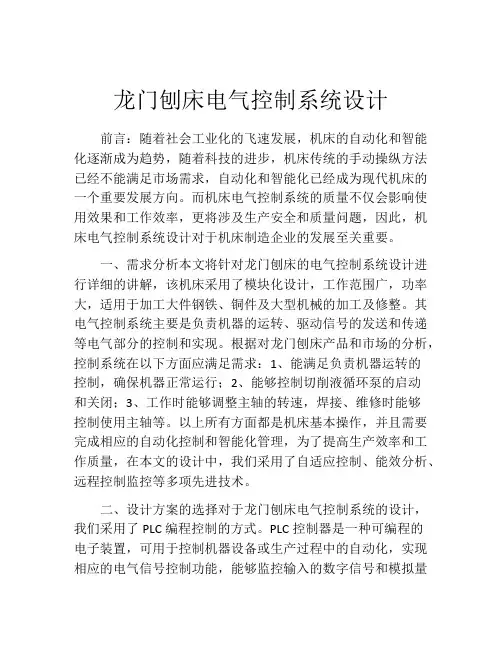 龙门刨床电气控制系统设计

前言：随着社会工业化的飞速发展，机床的自动化和智能化逐渐成为趋势，随着科技的进步，机床传统的手动操纵方法已经不能满足市场需求，自动化和智能化已经成为现代机床的一个重要发展方向。而机床电气控制系统的质量不仅会影响使用效果和工作效率，更将涉及生产安全和质量问题，因此，机床电气控制系统设计对于机床制造企业的发展至关重要。

一、需求分析本文将针对龙门刨床的电气控制系统设计进行详细的讲解，该机床采用了模块化设计，工作范围广，功率大，适用于加工大件钢铁、铜件及大型机械的加工及修整。其电气控制系统主要是负责机器的运转、驱动信号的发送和传递等电气部分的控制和实现。根据对龙门刨床产品和市场的分析，控制系统在以下方面应满足需求：1、能满足负责机器运转的控制，确保机器正常运行；2、能够控制切削液循环泵的启动和关闭；3、工作时能够调整主轴的转速，焊接、维修时能够控制使用主轴等。以上所有方面都是机床基本操作，并且需要完成相应的自动化控制和智能化管理，为了提高生产效率和工作质量，在本文的设计中，我们采用了自适应控制、能效分析、远程控制监控等多项先进技术。

二、设计方案的选择对于龙门刨床电气控制系统的设计，我们采用了 PLC 编程控制的方式。PLC 控制器是一种可编程的电子装置，可用于控制机器设备或生产过程中的自动化，实现相应的电气信号控制功能，能够监控输入的数字信号和模拟量